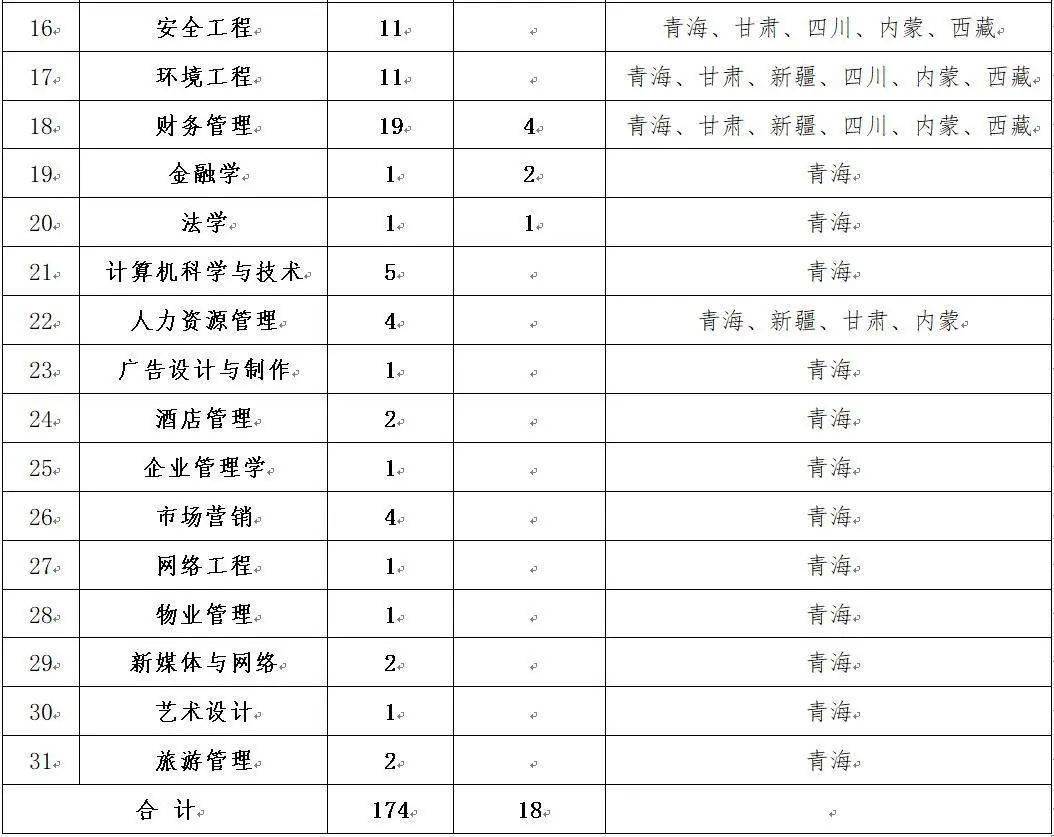 | 16 | 安全工程 | 11 |  | 青海、甘肃、四川、内蒙、西藏 |
|---|---|---|---|---|
| 17 | 环境工程 | 11 |  | 青海、甘肃、新疆、四川、内蒙、西藏 |
| 18 | 财务管理 | 19 | 4 | 青海、甘肃、新疆、四川、内蒙、西藏 |
| 19 | 金融学 | 1 | 2 | 青海 |
| 20 | 法学 | 1 | 1 | 青海 |
| 21 | 计算机科学与技术 | 5 |  | 青海 |
| 22 | 人力资源管理 | 4 |  | 青海、新疆、甘肃、内蒙 |
| 23 | 广告设计与制作 | 1 |  | 青海 |
| 24 | 酒店管理 | 2 |  | 青海 |
| 25 | 企业管理学 | 1 |  | 青海 |
| 26 | 市场营销 | 4 |  | 青海 |
| 27 | 网络工程 | 1 |  | 青海 |
| 28 | 物业管理 | 1 |  | 青海 |
| 29 | 新媒体与网络 | 2 |  | 青海 |
| 30 | 艺术设计 | 1 |  | 青海 |
| 31 | 旅游管理 | 2 |  | 青海 |
| 合 计 | | 174 | 18 | |